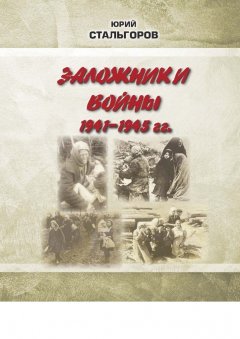 ЮРИЙ
СТАЛЬГОРОВ

ЗАЛОЖНИКИ ВОЙНЫ
1941–1945 гг.